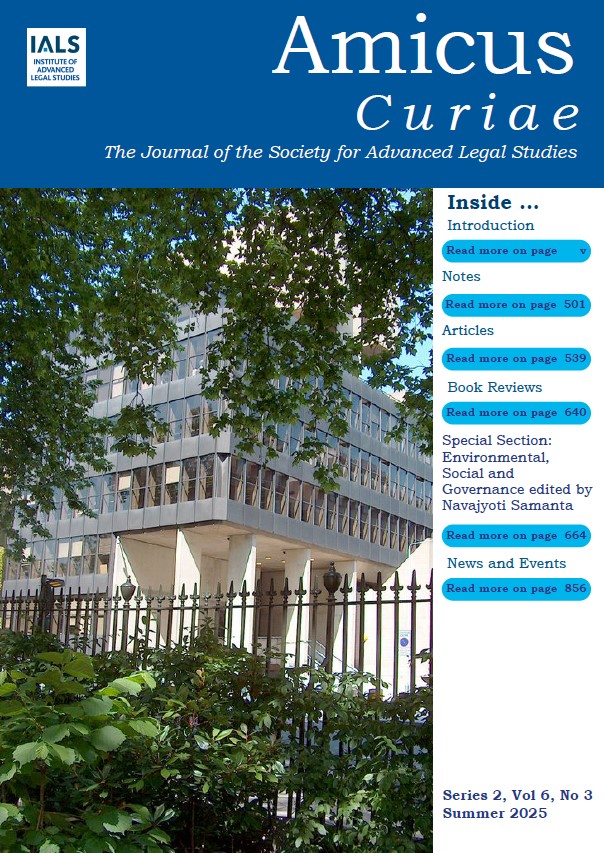 IALS
INSTITUTE OF ADVANCED LEGAL STUDIES

Amicus
Curiae

The Journal of the Society for Advanced Legal Studies

Inside ...

Introduction

Read more on page v

Notes

Read more on page 501

Articles

Read more on page 539

Book Reviews

Read more on page 640

Special Section: Environmental, Social and Governance edited by Navajyoti Samanta

Read more on page 664

News and Events

Read more on page 856

Series 2, Vol 6, No 3
Summer 2025